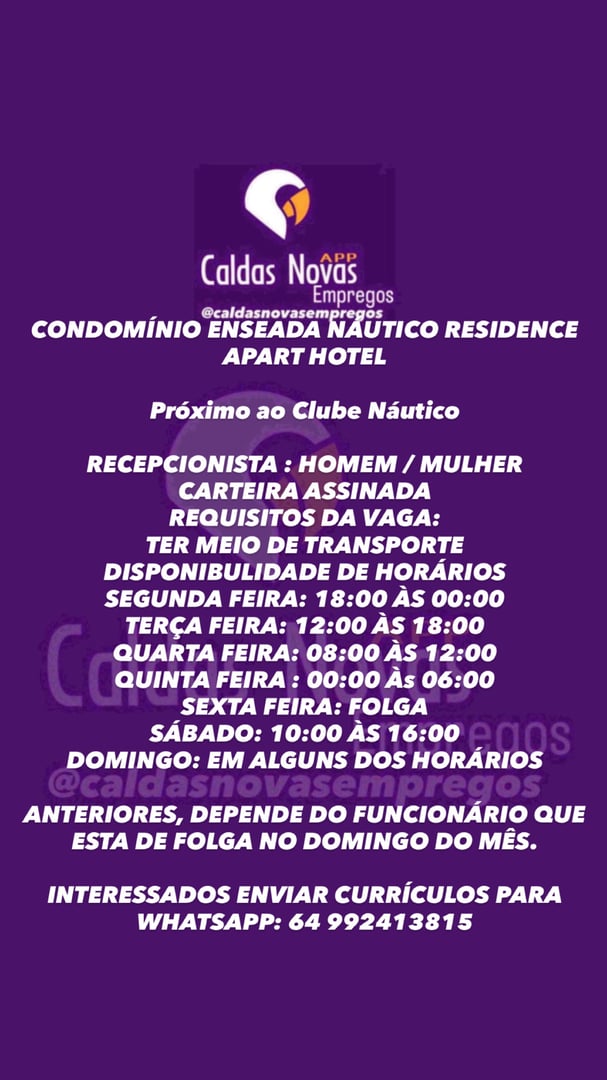 APP
Caldas Novas
Empregos
@caldasnovasempregos

CONDOMÍNIO ENSEADA NÁUTICO RESIDENCE APART HOTEL

Próximo ao Clube Náutico

RECEPCIONISTA : HOMEM / MULHER
CARTEIRA ASSINADA
REQUISITOS DA VAGA:
TER MEIO DE TRANSPORTE
DISPONIBULIDADE DE HORÁRIOS
SEGUNDA FEIRA: 18:00 ÀS 00:00
TERÇA FEIRA: 12:00 ÀS 18:00
QUARTA FEIRA: 08:00 ÀS 12:00
QUINTA FEIRA : 00:00 Às 06:00
SEXTA FEIRA: FOLGA
SÁBADO: 10:00 ÀS 16:00
DOMINGO: EM ALGUNS DOS HORÁRIOS

Caldas Novas Empregos
@caldasnovasempregos

ANTERIORES, DEPENDE DO FUNCIONÁRIO QUE ESTA DE FOLGA NO DOMINGO DO MÊS.

INTERESSADOS ENVIAR CURRÍCULOS PARA WHATSAPP: 64 992413815